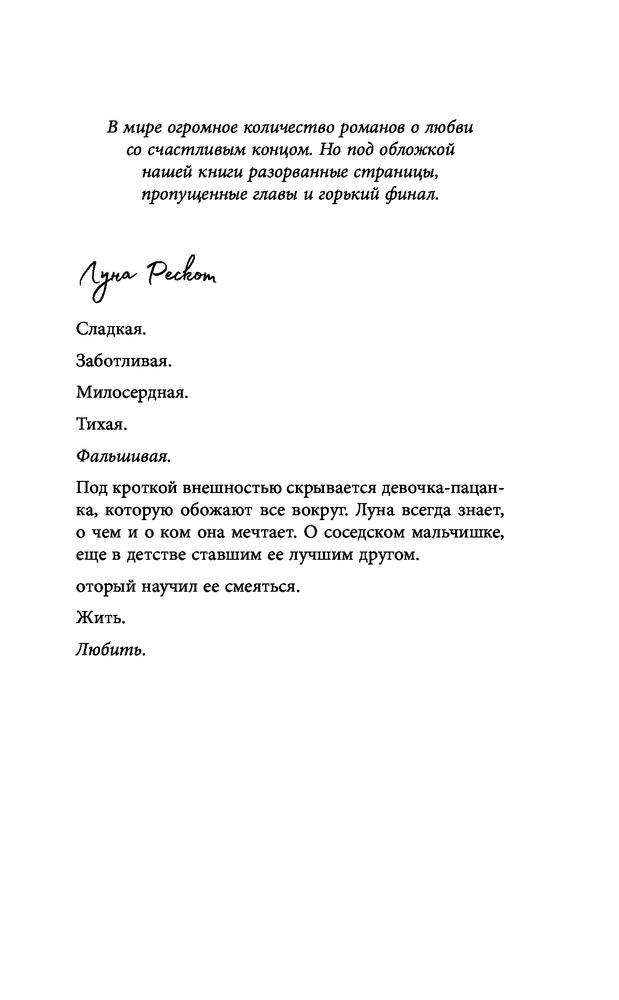 В мире огромное количество романов о любви со счастливым концом. Но под обложкой нашей книги разорванные страницы, пропущенные главы и горький финал.

Луна Рескот

Сладкая.

Заботливая.

Милосердная.

Тихая.

Фальшивая.

Под кроткой внешностью скрывается девочка-пацанка, которую обожают все вокруг. Луна всегда знает, о чем и о ком она мечтает. О соседском мальчишке, еще в детстве ставшим ее лучшим другом.

оторый научил ее смеяться.

Жить.

Любить.